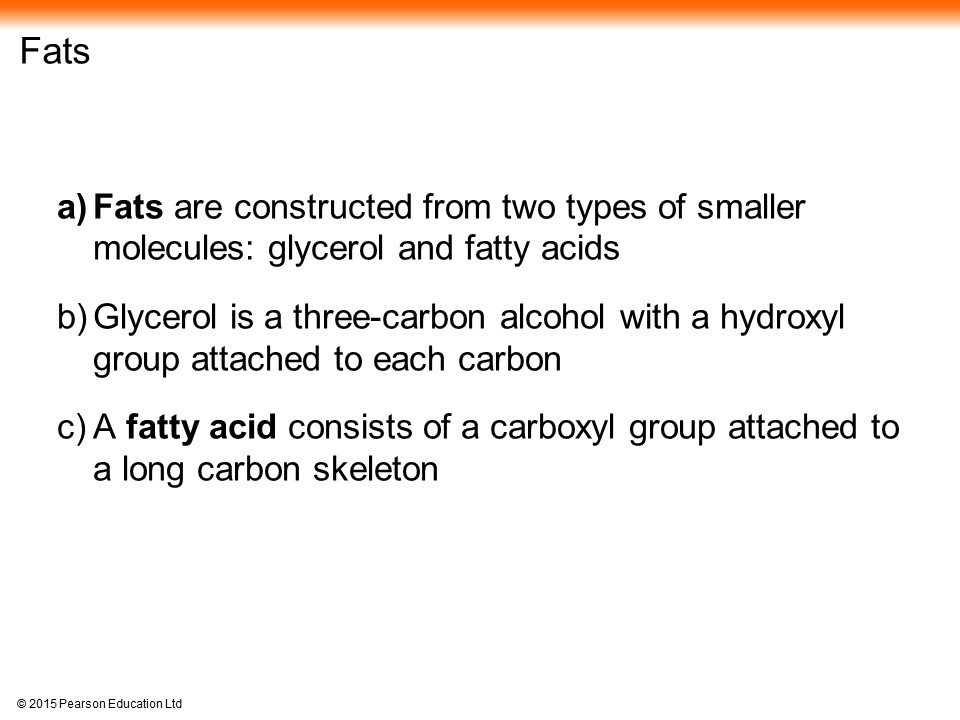 Fats

a) Fats are constructed from two types of smaller molecules: glycerol and fatty acids

b) Glycerol is a three-carbon alcohol with a hydroxyl group attached to each carbon

c) A fatty acid consists of a carboxyl group attached to a long carbon skeleton

© 2015 Pearson Education Ltd